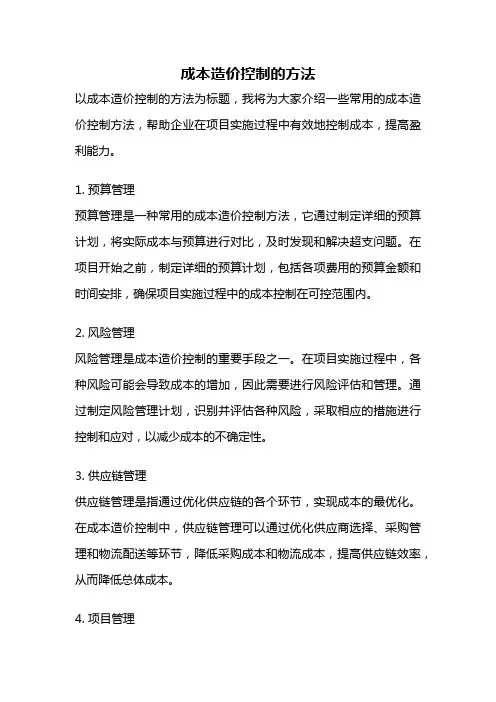 成本造价控制的方法

以成本造价控制的方法为标题，我将为大家介绍一些常用的成本造价控制方法，帮助企业在项目实施过程中有效地控制成本，提高盈利能力。

1. 预算管理

预算管理是一种常用的成本造价控制方法，它通过制定详细的预算计划，将实际成本与预算进行对比，及时发现和解决超支问题。在项目开始之前，制定详细的预算计划，包括各项费用的预算金额和时间安排，确保项目实施过程中的成本控制在可控范围内。

2. 风险管理

风险管理是成本造价控制的重要手段之一。在项目实施过程中，各种风险可能会导致成本的增加，因此需要进行风险评估和管理。通过制定风险管理计划，识别并评估各种风险，采取相应的措施进行控制和应对，以减少成本的不确定性。

3. 供应链管理

供应链管理是指通过优化供应链的各个环节，实现成本的最优化。在成本造价控制中，供应链管理可以通过优化供应商选择、采购管理和物流配送等环节，降低采购成本和物流成本，提高供应链效率，从而降低总体成本。

4. 项目管理